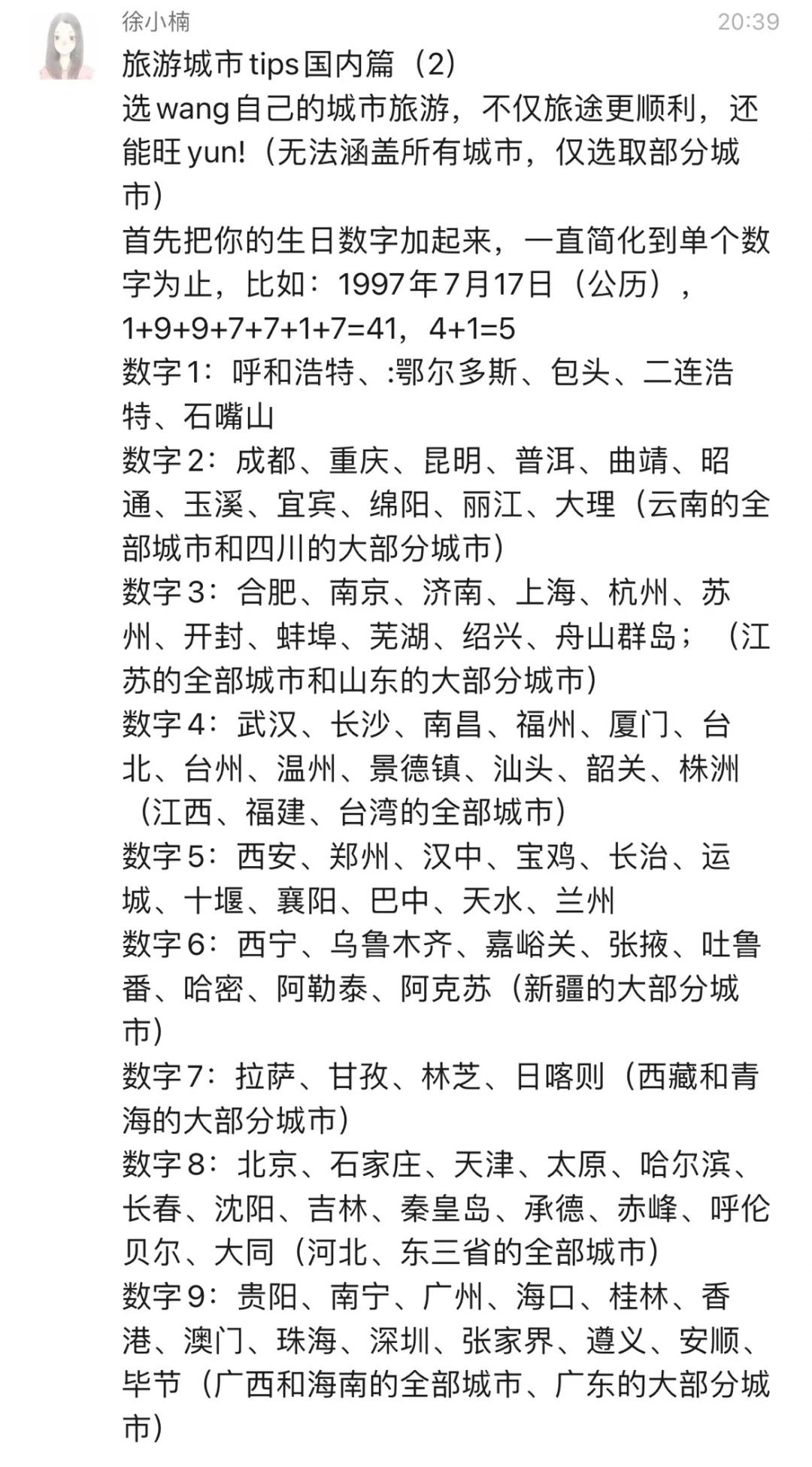 徐小楠
20:39

旅游城市tips国内篇（2）
选wang自己的城市旅游，不仅旅途更顺利，还能旺yun!（无法涵盖所有城市，仅选取部分城市）
首先把你的生日数字加起来，一直简化到单个数字为止，比如：1997年7月17日（公历），1+9+9+7+7+1+7=41，4+1=5
数字1：呼和浩特、:鄂尔多斯、包头、二连浩特、石嘴山
数字2：成都、重庆、昆明、普洱、曲靖、昭通、玉溪、宜宾、绵阳、丽江、大理（云南的全部城市和四川的大部分城市）
数字3：合肥、南京、济南、上海、杭州、苏州、开封、蚌埠、芜湖、绍兴、舟山群岛；（江苏的全部城市和山东的大部分城市）
数字4：武汉、长沙、南昌、福州、厦门、台北、台州、温州、景德镇、汕头、韶关、株洲（江西、福建、台湾的全部城市）
数字5：西安、郑州、汉中、宝鸡、长治、运城、十堰、襄阳、巴中、天水、兰州
数字6：西宁、乌鲁木齐、嘉峪关、张掖、吐鲁番、哈密、阿勒泰、阿克苏（新疆的大部分城市）
数字7：拉萨、甘孜、林芝、日喀则（西藏和青海的大部分城市）
数字8：北京、石家庄、天津、太原、哈尔滨、长春、沈阳、吉林、秦皇岛、承德、赤峰、呼伦贝尔、大同（河北、东三省的全部城市）
数字9：贵阳、南宁、广州、海口、桂林、香港、澳门、珠海、深圳、张家界、遵义、安顺、毕节（广西和海南的全部城市、广东的大部分城市）